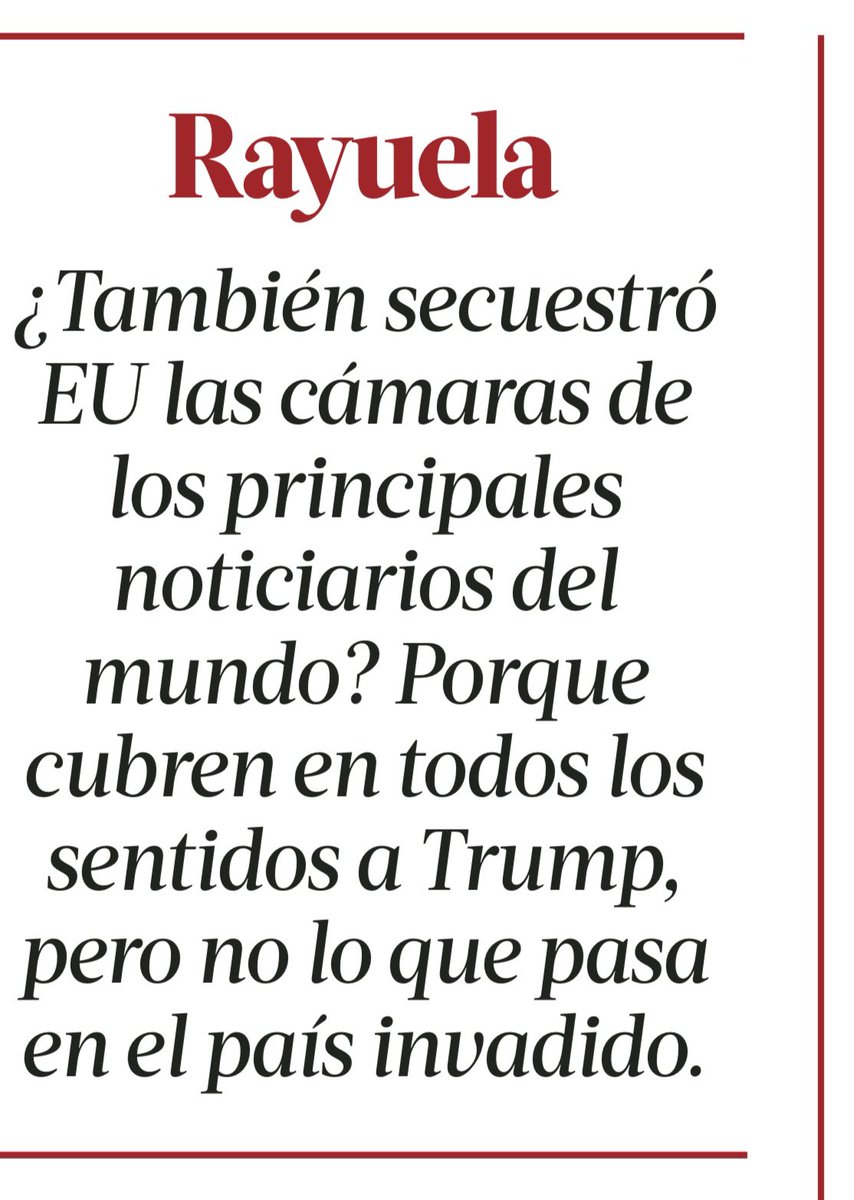 Rayuela

¿También secuestró EU las cámaras de los principales noticiarios del mundo? Porque cubren en todos los sentidos a Trump, pero no lo que pasa en el país invadido.